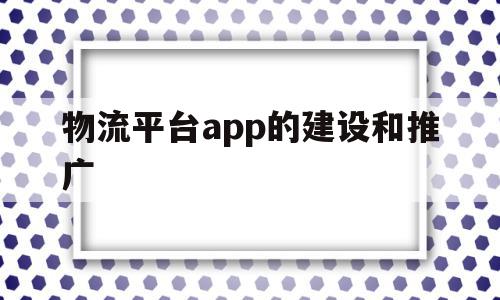 物流平台app的建设和推广